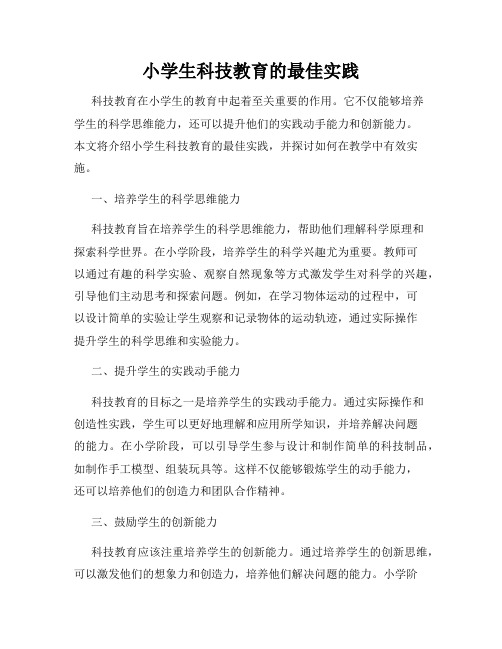 小学生科技教育的最佳实践

科技教育在小学生的教育中起着至关重要的作用。它不仅能够培养学生的科学思维能力，还可以提升他们的实践动手能力和创新能力。本文将介绍小学生科技教育的最佳实践，并探讨如何在教学中有效实施。

一、培养学生的科学思维能力

科技教育旨在培养学生的科学思维能力，帮助他们理解科学原理和探索科学世界。在小学阶段，培养学生的科学兴趣尤为重要。教师可以通过有趣的科学实验、观察自然现象等方式激发学生对科学的兴趣，引导他们主动思考和探索问题。例如，在学习物体运动的过程中，可以设计简单的实验让学生观察和记录物体的运动轨迹，通过实际操作提升学生的科学思维和实验能力。

二、提升学生的实践动手能力

科技教育的目标之一是培养学生的实践动手能力。通过实际操作和创造性实践，学生可以更好地理解和应用所学知识，并培养解决问题的能力。在小学阶段，可以引导学生参与设计和制作简单的科技制品，如制作手工模型、组装玩具等。这样不仅能够锻炼学生的动手能力，还可以培养他们的创造力和团队合作精神。

三、鼓励学生的创新能力

科技教育应该注重培养学生的创新能力。通过培养学生的创新思维，可以激发他们的想象力和创造力，培养他们解决问题的能力。小学阶